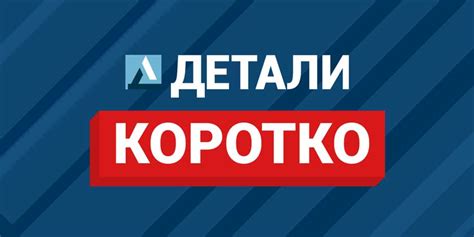 ДЕТАЛИ
КОРОТКО